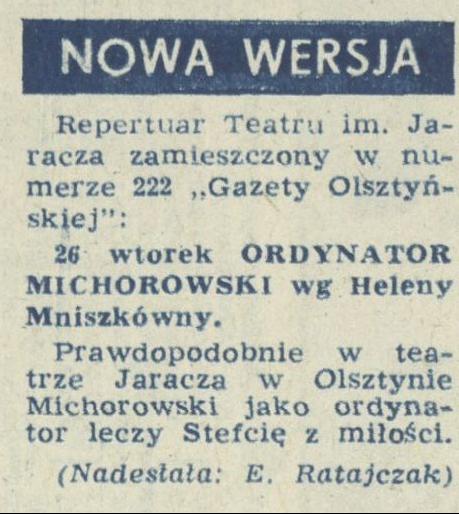 NOWA WERSJA

Repertuar Teatru im. Jaracza zamieszczony w numerze 222 „Gazety Olsztyńskiej":

26 wtorek ORDYNATOR MICHOROWSKI wg Heleny Mniszkówny.

Prawdopodobnie w teatrze Jaracza w Olsztynie Michorowski jako ordynator leczy Stefcię z miłości.

(Nadesłała: E. Ratajczak)